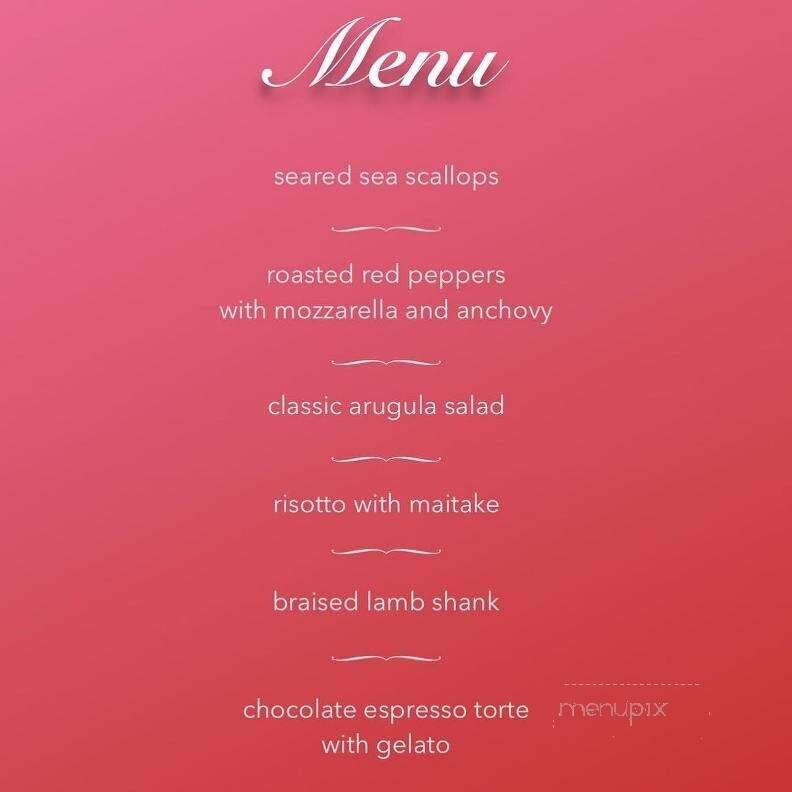 Menu

seared sea scallops

roasted red peppers
with mozzarella and anchovy

classic arugula salad

risotto with maitake

braised lamb shank

chocolate espresso torte
with gelato

menupix